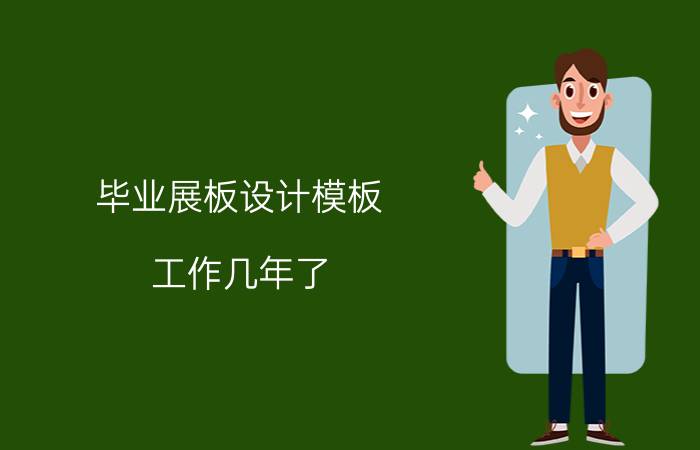 毕业展板设计模板

工作几年了